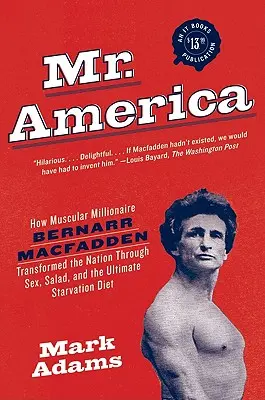 AN IT BOOKS PUBLICATION
$13.99

Mr. America

"Hilarious. . . . Delightful. . . . If Macfadden hadn't existed, we would have had to invent him." —Louis Bayard, The Washington Post

How Muscular Millionaire
BERNARR MACFADDEN
Transformed the Nation Through Sex, Salad, and the Ultimate Starvation Diet

Mark Adams